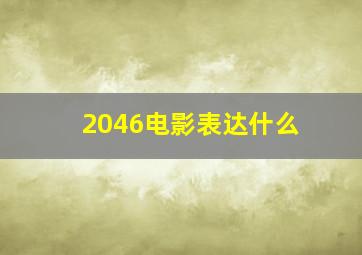 2046电影表达什么